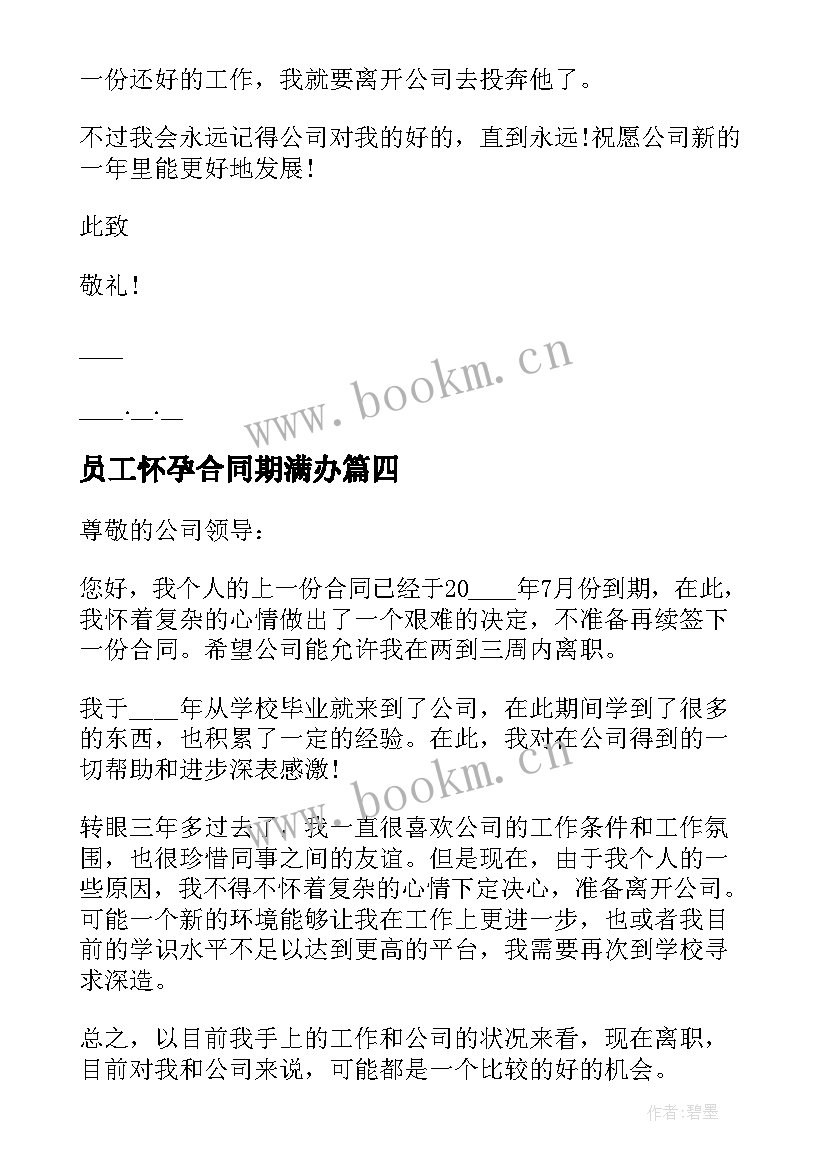 一份还好的工作，我就要离开公司去投奔他了。

不过我会永远记得公司对我的好的，直到永远!祝愿公司新的一年里能更好地发展！

此致

敬礼！

____

____.__.__

www.bookm.cn

员工怀孕合同期满办篇四

尊敬的公司领导：

您好，我个人的上一份合同已经于20____年7月份到期，在此，我怀着复杂的心情做出了一个艰难的决定，不准备再续签下一份合同。希望公司能允许我在两到三周内离职。

我于____年从学校毕业就来到了公司，在此期间学到了很多的东西，也积累了一定的经验。在此，我对在公司得到的一切帮助和进步深表感激！

www.bookm.cn

转眼三年多过去了，我一直很喜欢公司的工作条件和工作氛围，也很珍惜同事之间的友谊。但是现在，由于我个人的一些原因，我不得不怀着复杂的心情下定决心，准备离开公司。可能一个新的环境能够让我在工作上更进一步，也或者我目前的学识水平不足以达到更高的平台，我需要再次到学校寻求深造。

总之，以目前我手上的工作和公司的状况来看，现在离职，目前对我和公司来说，可能都是一个比较的好的机会。

作者:碧墨